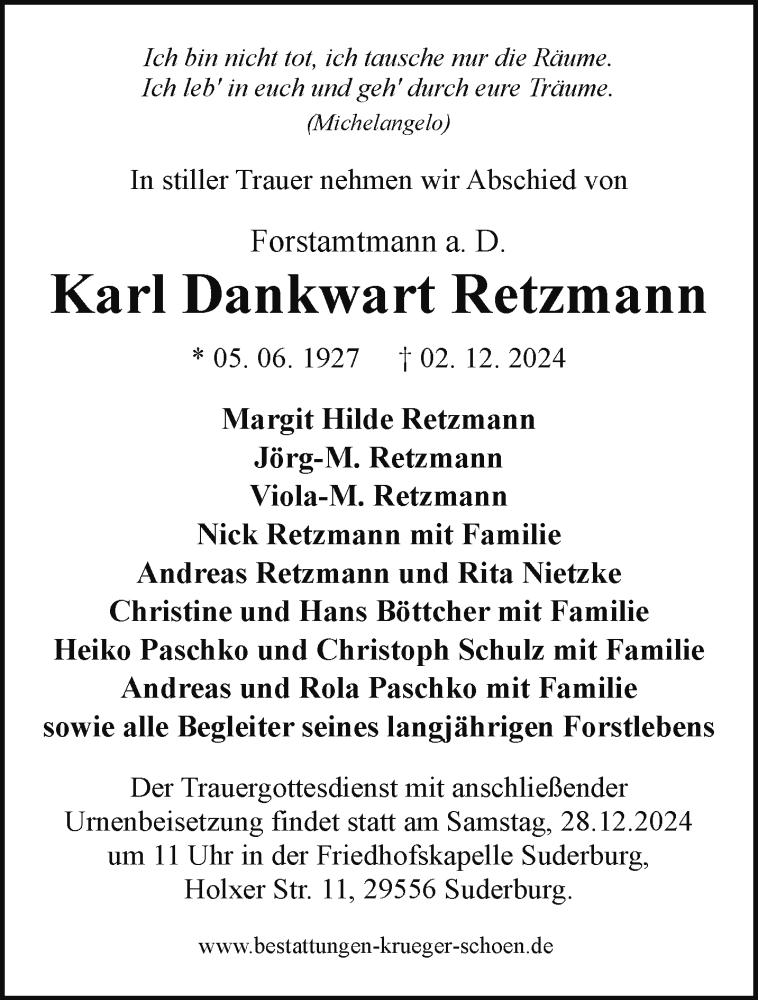 Ich bin nicht tot, ich tausche nur die Räume.
Ich leb' in euch und geh' durch eure Träume.
(Michelangelo)

In stiller Trauer nehmen wir Abschied von

Forstamtmann a. D.

Karl Dankwart Retzmann

* 05. 06. 1927 † 02. 12. 2024

Margit Hilde Retzmann
Jörg-M. Retzmann
Viola-M. Retzmann
Nick Retzmann mit Familie
Andreas Retzmann und Rita Nietzke
Christine und Hans Böttcher mit Familie
Heiko Paschko und Christoph Schulz mit Familie
Andreas und Rola Paschko mit Familie
sowie alle Begleiter seines langjährigen Forstlebens

Der Trauergottesdienst mit anschließender Urnenbeisetzung findet statt am Samstag, 28.12.2024 um 11 Uhr in der Friedhofskapelle Suderburg, Holxer Str. 11, 29556 Suderburg.

www.bestattungen-krueger-schoen.de